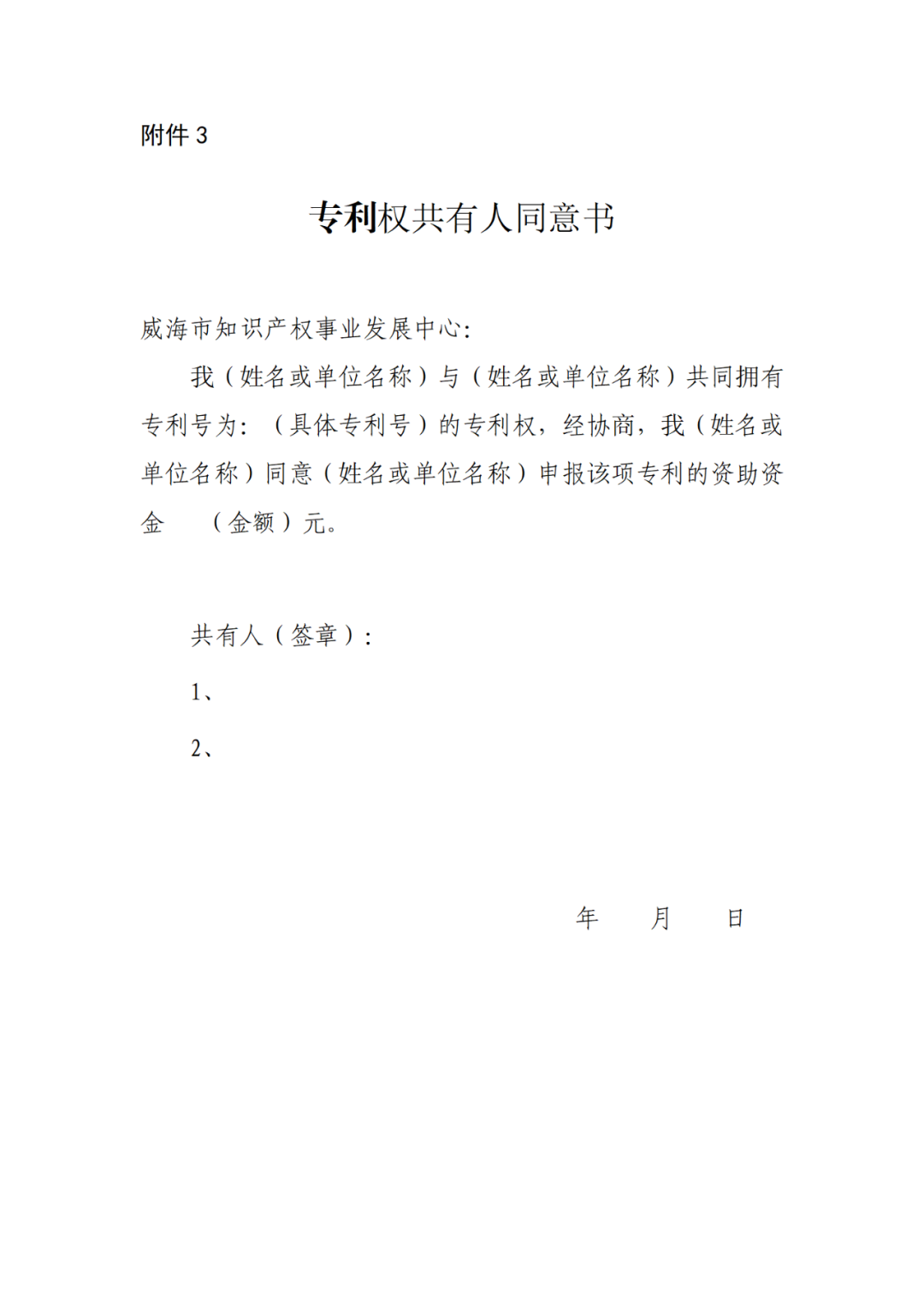 附件 3

专利权共有人同意书

威海市知识产权事业发展中心:

我（姓名或单位名称）与（姓名或单位名称）共同拥有专利号为:（具体专利号）的专利权，经协商，我（姓名或单位名称）同意（姓名或单位名称）申报该项专利的资助资金　（金额）元。

共有人（签章）:

1、

2、

年　　月　　日